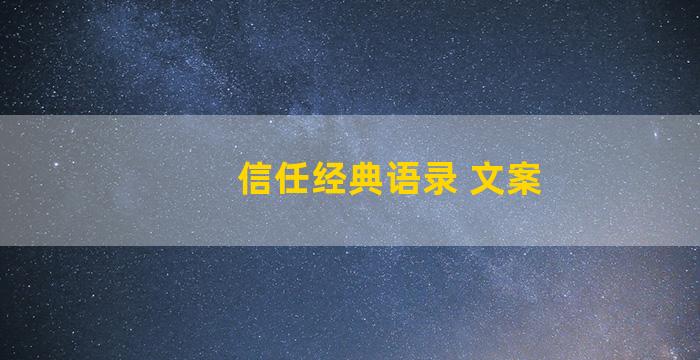 信任经典语录 文案